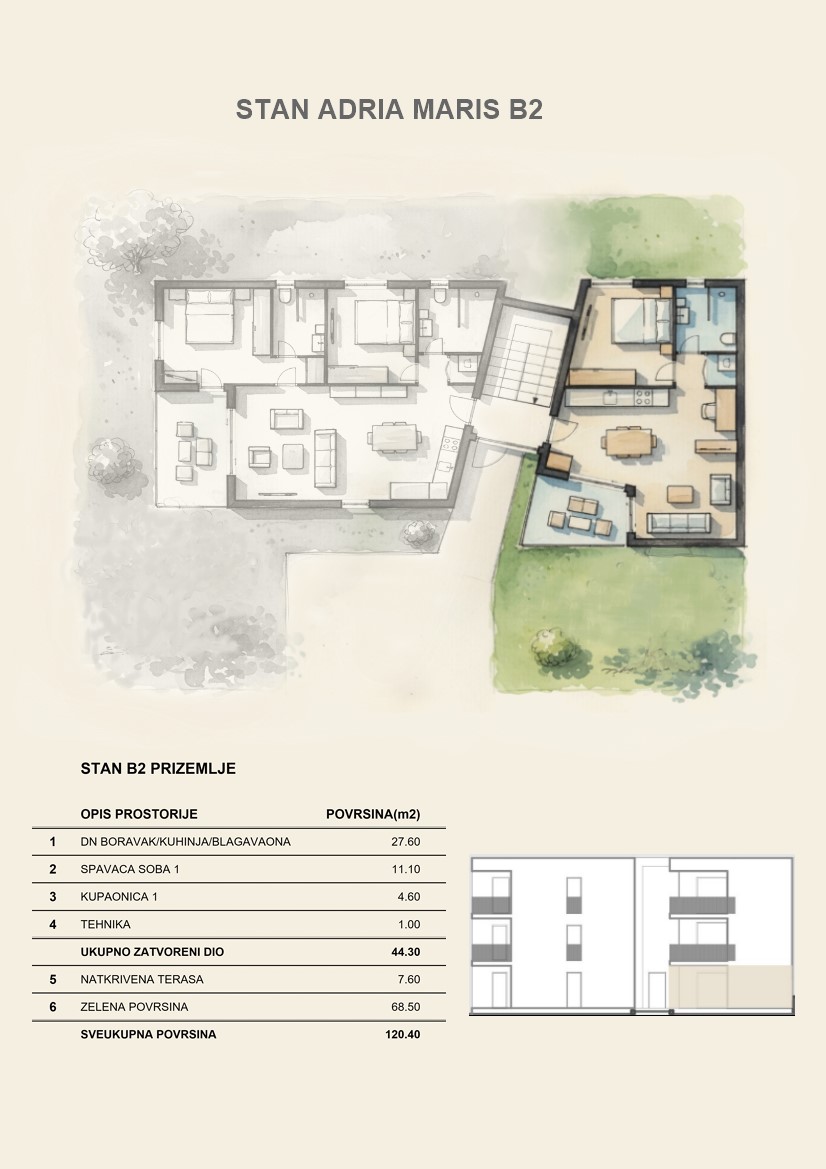 STAN ADRIA MARIS B2

STAN B2 PRIZEMLJE

|  | OPIS PROSTORIJE | POVRSINA(m2) |
|---|---|---|
| 1 | DN BORAVAK/KUHINJA/BLAGAVAONA | 27.60 |
| 2 | SPAVACA SOBA 1 | 11.10 |
| 3 | KUPAONICA 1 | 4.60 |
| 4 | TEHNIKA | 1.00 |
|  | UKUPNO ZATVORENI DIO | 44.30 |
| 5 | NATKRIVENA TERASA | 7.60 |
| 6 | ZELENA POVRSINA | 68.50 |
|  | SVEUKUPNA POVRSINA | 120.40 |